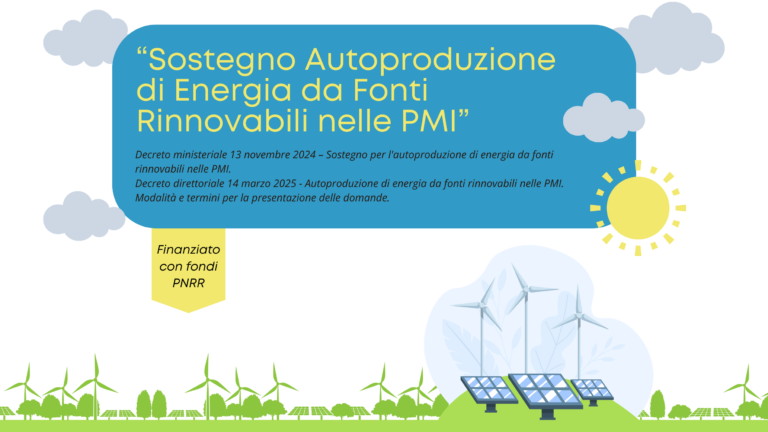 “Sostegno Autoproduzione di Energia da Fonti Rinnovabili nelle PMI”

Decreto ministeriale 13 novembre 2024 – Sostegno per l'autoproduzione di energia da fonti rinnovabili nelle PMI.
Decreto direttoriale 14 marzo 2025 - Autoproduzione di energia da fonti rinnovabili nelle PMI. Modalità e termini per la presentazione delle domande.

Finanziato con fondi PNRR